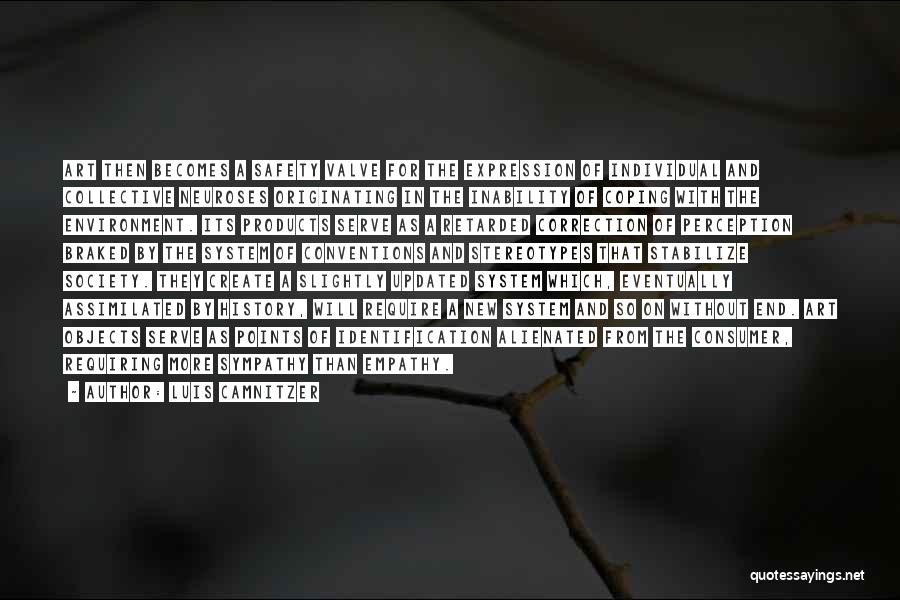 ART THEN BECOMES A SAFETY VALVE FOR THE EXPRESSION OF INDIVIDUAL AND COLLECTIVE NEUROSES ORIGINATING IN THE INABILITY OF COPING WITH THE ENVIRONMENT. ITS PRODUCTS SERVE AS A RETARDED CORRECTION OF PERCEPTION BRAKED BY THE SYSTEM OF CONVENTIONS AND STEREOTYPES THAT STABILIZE SOCIETY. THEY CREATE A SLIGHTLY UPDATED SYSTEM WHICH, EVENTUALLY ASSIMILATED BY HISTORY, WILL REQUIRE A NEW SYSTEM AND SO ON WITHOUT END. ART OBJECTS SERVE AS POINTS OF IDENTIFICATION ALIENATED FROM THE CONSUMER, REQUIRING MORE SYMPATHY THAN EMPATHY.

- AUTHOR: LUIS CAMNITZER

quotessayings.net